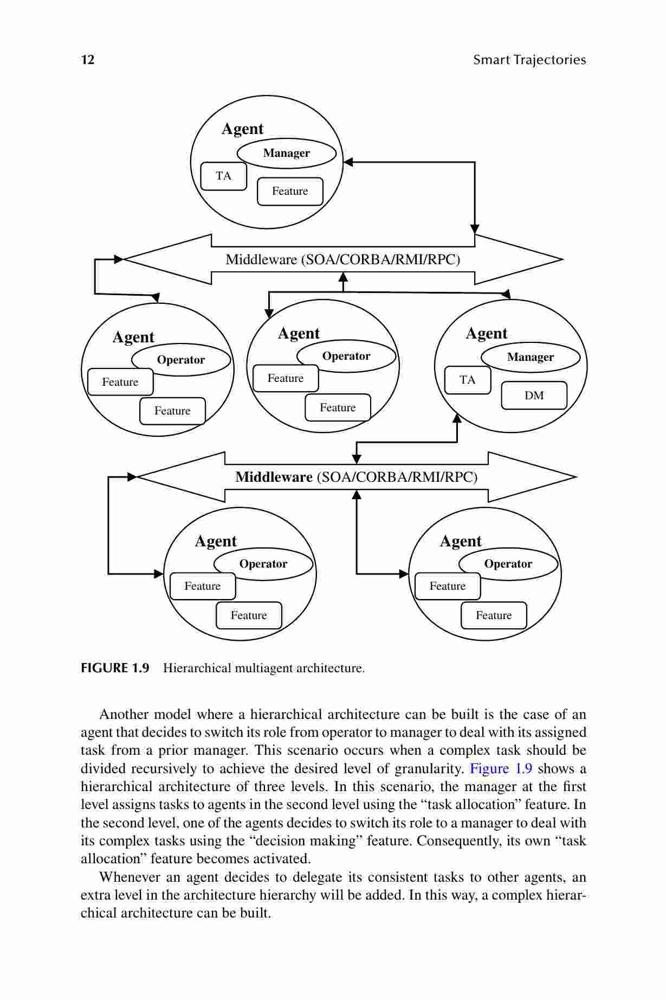 12 Smart Trajectories

Agent
Manager
TA
Feature

Middleware (SOA/CORBA/RMI/RPC)

Agent
Operator
Feature
Feature

Agent
Operator
Feature
Feature

Agent
Manager
TA
DM

Middleware (SOA/CORBA/RMI/RPC)

Agent
Operator
Feature
Feature

Agent
Operator
Feature
Feature

FIGURE 1.9 Hierarchical multiagent architecture.

Another model where a hierarchical architecture can be built is the case of an agent that decides to switch its role from operator to manager to deal with its assigned task from a prior manager. This scenario occurs when a complex task should be divided recursively to achieve the desired level of granularity. Figure 1.9 shows a hierarchical architecture of three levels. In this scenario, the manager at the first level assigns tasks to agents in the second level using the "task allocation" feature. In the second level, one of the agents decides to switch its role to a manager to deal with its complex tasks using the "decision making" feature. Consequently, its own "task allocation" feature becomes activated.

Whenever an agent decides to delegate its consistent tasks to other agents, an extra level in the architecture hierarchy will be added. In this way, a complex hierarchical architecture can be built.